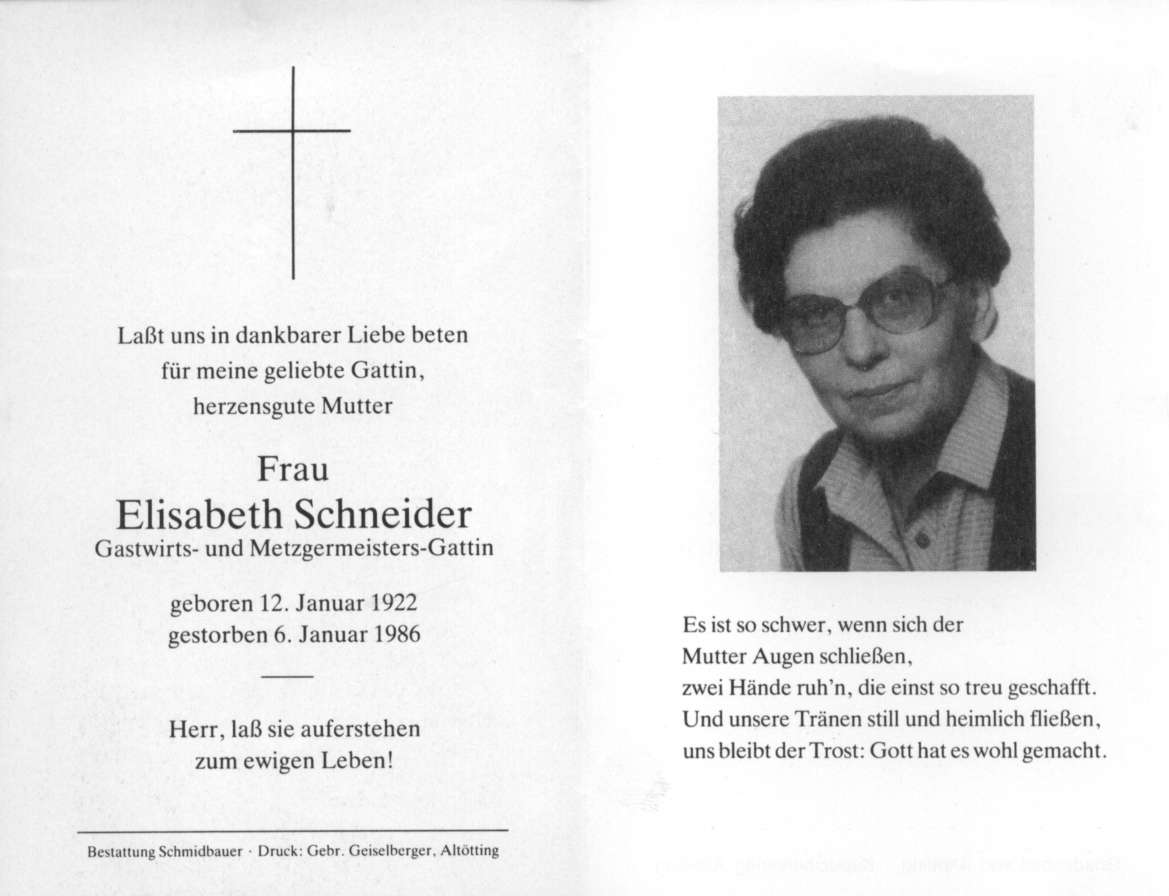 Laßt uns in dankbarer Liebe beten
für meine geliebte Gattin,
herzensgute Mutter

Frau
Elisabeth Schneider
Gastwirts- und Metzgermeisters-Gattin

geboren 12. Januar 1922
gestorben 6. Januar 1986

Herr, laß sie auferstehen
zum ewigen Leben!

Bestattung Schmidbauer · Druck: Gebr. Geiselberger, Altötting

Es ist so schwer, wenn sich der
Mutter Augen schließen,
zwei Hände ruh'n, die einst so treu geschafft.
Und unsere Tränen still und heimlich fließen,
uns bleibt der Trost: Gott hat es wohl gemacht.